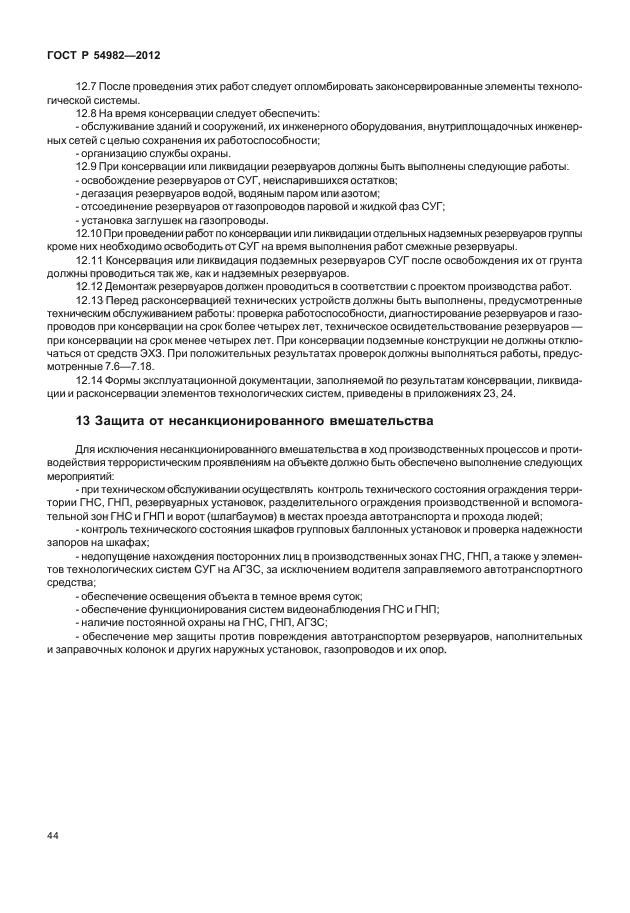 ГОСТ Р 54982—2012

12.7 После проведения этих работ следует опломбировать законсервированные элементы технологической системы.

12.8 На время консервации следует обеспечить:

- обслуживание зданий и сооружений, их инженерного оборудования, внутриплощадочных инженерных сетей с целью сохранения их работоспособности;

- организацию службы охраны.

12.9 При консервации или ликвидации резервуаров должны быть выполнены следующие работы:

- освобождение резервуаров от СУГ, неиспарившихся остатков;

- дегазация резервуаров водой, водяным паром или азотом;

- отсоединение резервуаров от газопроводов паровой и жидкой фаз СУГ;

- установка заглушек на газопроводы.

12.10 При проведении работ по консервации или ликвидации отдельных надземных резервуаров группы кроме них необходимо освободить от СУГ на время выполнения работ смежные резервуары.

12.11 Консервация или ликвидация подземных резервуаров СУГ после освобождения их от грунта должны проводиться так же, как и надземных резервуаров.

12.12 Демонтаж резервуаров должен проводиться в соответствии с проектом производства работ.

12.13 Перед расконсервацией технических устройств должны быть выполнены, предусмотренные техническим обслуживанием работы: проверка работоспособности, диагностирование резервуаров и газопроводов при консервации на срок более четырех лет, техническое освидетельствование резервуаров — при консервации на срок менее четырех лет. При консервации подземные конструкции не должны отключаться от средств ЭХЗ. При положительных результатах проверок должны выполняться работы, предусмотренные 7.6—7.18.

12.14 Формы эксплуатационной документации, заполняемой по результатам консервации, ликвидации и расконсервации элементов технологических систем, приведены в приложениях 23, 24.

13 Защита от несанкционированного вмешательства

Для исключения несанкционированного вмешательства в ход производственных процессов и противодействия террористическим проявлениям на объекте должно быть обеспечено выполнение следующих мероприятий:

- при техническом обслуживании осуществлять контроль технического состояния ограждения территории ГНС, ГНП, резервуарных установок, разделительного ограждения производственной и вспомогательной зон ГНС и ГНП и ворот (шлагбаумов) в местах проезда автотранспорта и прохода людей;

- контроль технического состояния шкафов групповых баллонных установок и проверка надежности запоров на шкафах;

- недопущение нахождения посторонних лиц в производственных зонах ГНС, ГНП, а также у элементов технологических систем СУГ на АГЗС, за исключением водителя заправляемого автотранспортного средства;

- обеспечение освещения объекта в темное время суток;

- обеспечение функционирования систем видеонаблюдения ГНС и ГНП;

- наличие постоянной охраны на ГНС, ГНП, АГЗС;

- обеспечение мер защиты против повреждения автотранспортом резервуаров, наполнительных и заправочных колонок и других наружных установок, газопроводов и их опор.

44